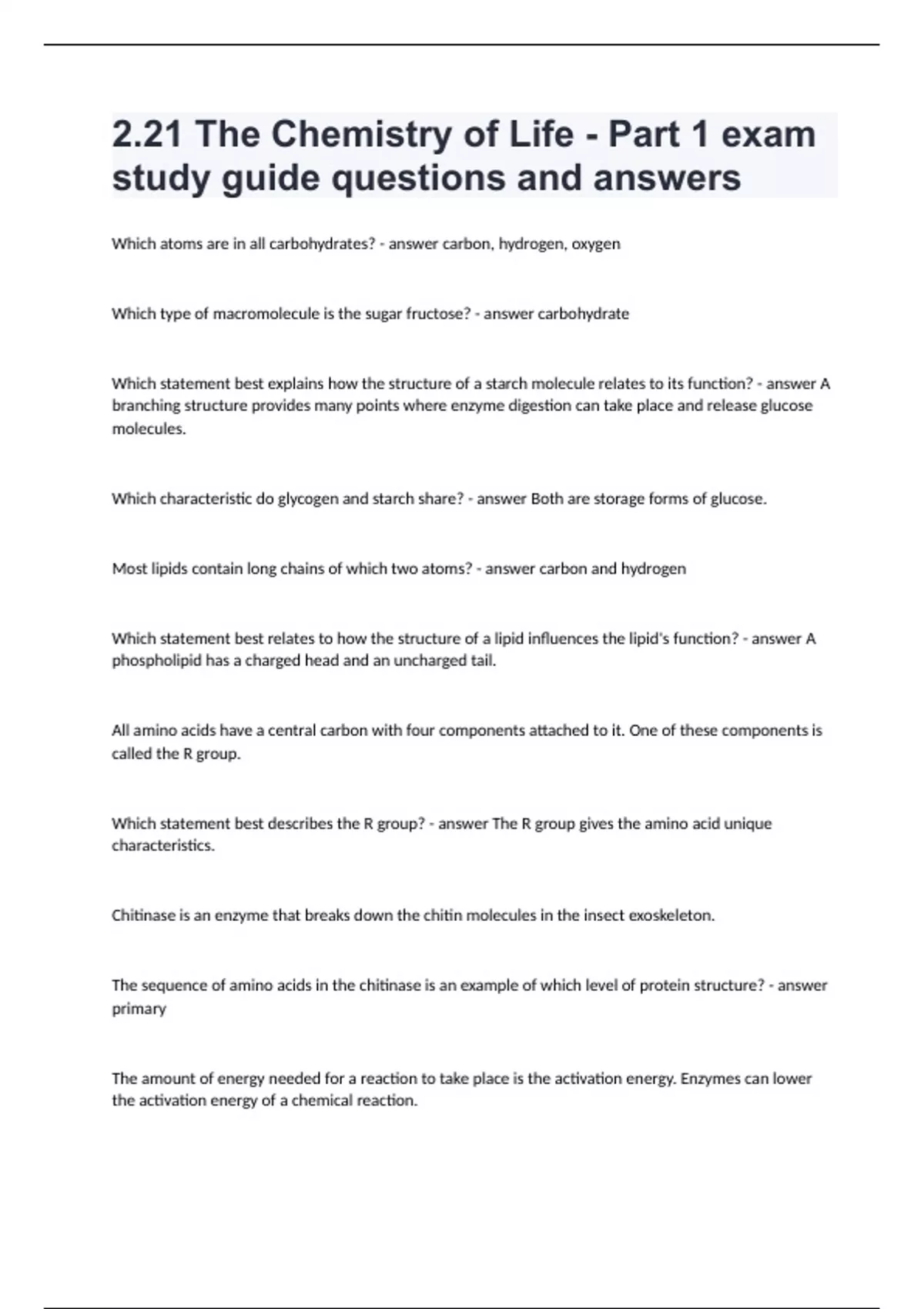 2.21 The Chemistry of Life - Part 1 exam study guide questions and answers

Which atoms are in all carbohydrates? - answer carbon, hydrogen, oxygen

Which type of macromolecule is the sugar fructose? - answer carbohydrate

Which statement best explains how the structure of a starch molecule relates to its function? - answer A branching structure provides many points where enzyme digestion can take place and release glucose molecules.

Which characteristic do glycogen and starch share? - answer Both are storage forms of glucose.

Most lipids contain long chains of which two atoms? - answer carbon and hydrogen

Which statement best relates to how the structure of a lipid influences the lipid's function? - answer A phospholipid has a charged head and an uncharged tail.

All amino acids have a central carbon with four components attached to it. One of these components is called the R group.

Which statement best describes the R group? - answer The R group gives the amino acid unique characteristics.

Chitinase is an enzyme that breaks down the chitin molecules in the insect exoskeleton.

The sequence of amino acids in the chitinase is an example of which level of protein structure? - answer primary

The amount of energy needed for a reaction to take place is the activation energy. Enzymes can lower the activation energy of a chemical reaction.